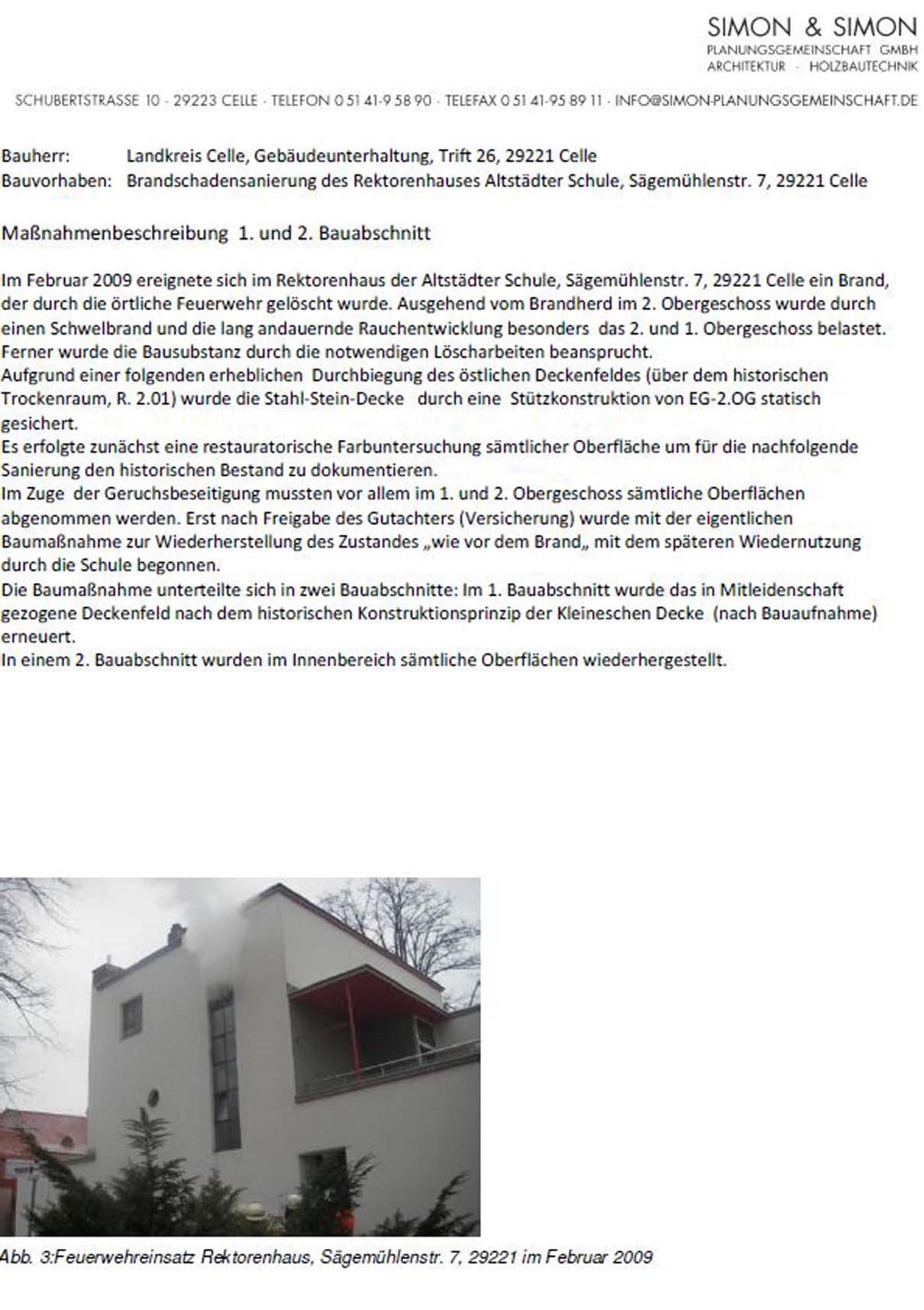 SIMON & SIMON
PLANUNGSGEMEINSCHAFT GMBH
ARCHITEKTUR · HOLZBAUTECHNIK

SCHUBERTSTRASSE 10 · 29223 CELLE · TELEFON 0 51 41-9 58 90 · TELEFAX 0 51 41-95 89 11 · INFO@SIMON-PLANUNGSGEMEINSCHAFT.DE

Bauherr: Landkreis Celle, Gebäudeunterhaltung, Trift 26, 29221 Celle
Bauvorhaben: Brandschadensanierung des Rektorenhauses Altstädter Schule, Sägemühlenstr. 7, 29221 Celle

Maßnahmenbeschreibung 1. und 2. Bauabschnitt

Im Februar 2009 ereignete sich im Rektorenhaus der Altstädter Schule, Sägemühlenstr. 7, 29221 Celle ein Brand, der durch die örtliche Feuerwehr gelöscht wurde. Ausgehend vom Brandherd im 2. Obergeschoss wurde durch einen Schwelbrand und die lang andauernde Rauchentwicklung besonders das 2. und 1. Obergeschoss belastet. Ferner wurde die Bausubstanz durch die notwendigen Löscharbeiten beansprucht.
Aufgrund einer folgenden erheblichen Durchbiegung des östlichen Deckenfeldes (über dem historischen Trockenraum, R. 2.01) wurde die Stahl-Stein-Decke durch eine Stützkonstruktion von EG-2.OG statisch gesichert.
Es erfolgte zunächst eine restauratorische Farbuntersuchung sämtlicher Oberfläche um für die nachfolgende Sanierung den historischen Bestand zu dokumentieren.
Im Zuge der Geruchsbeseitigung mussten vor allem im 1. und 2. Obergeschoss sämtliche Oberflächen abgenommen werden. Erst nach Freigabe des Gutachters (Versicherung) wurde mit der eigentlichen Baumaßnahme zur Wiederherstellung des Zustandes „wie vor dem Brand„ mit dem späteren Wiedernutzung durch die Schule begonnen.
Die Baumaßnahme unterteilte sich in zwei Bauabschnitte: Im 1. Bauabschnitt wurde das in Mitleidenschaft gezogene Deckenfeld nach dem historischen Konstruktionsprinzip der Kleineschen Decke (nach Bauaufnahme) erneuert.
In einem 2. Bauabschnitt wurden im Innenbereich sämtliche Oberflächen wiederhergestellt.

Abb. 3:Feuerwehreinsatz Rektorenhaus, Sägemühlenstr. 7, 29221 im Februar 2009